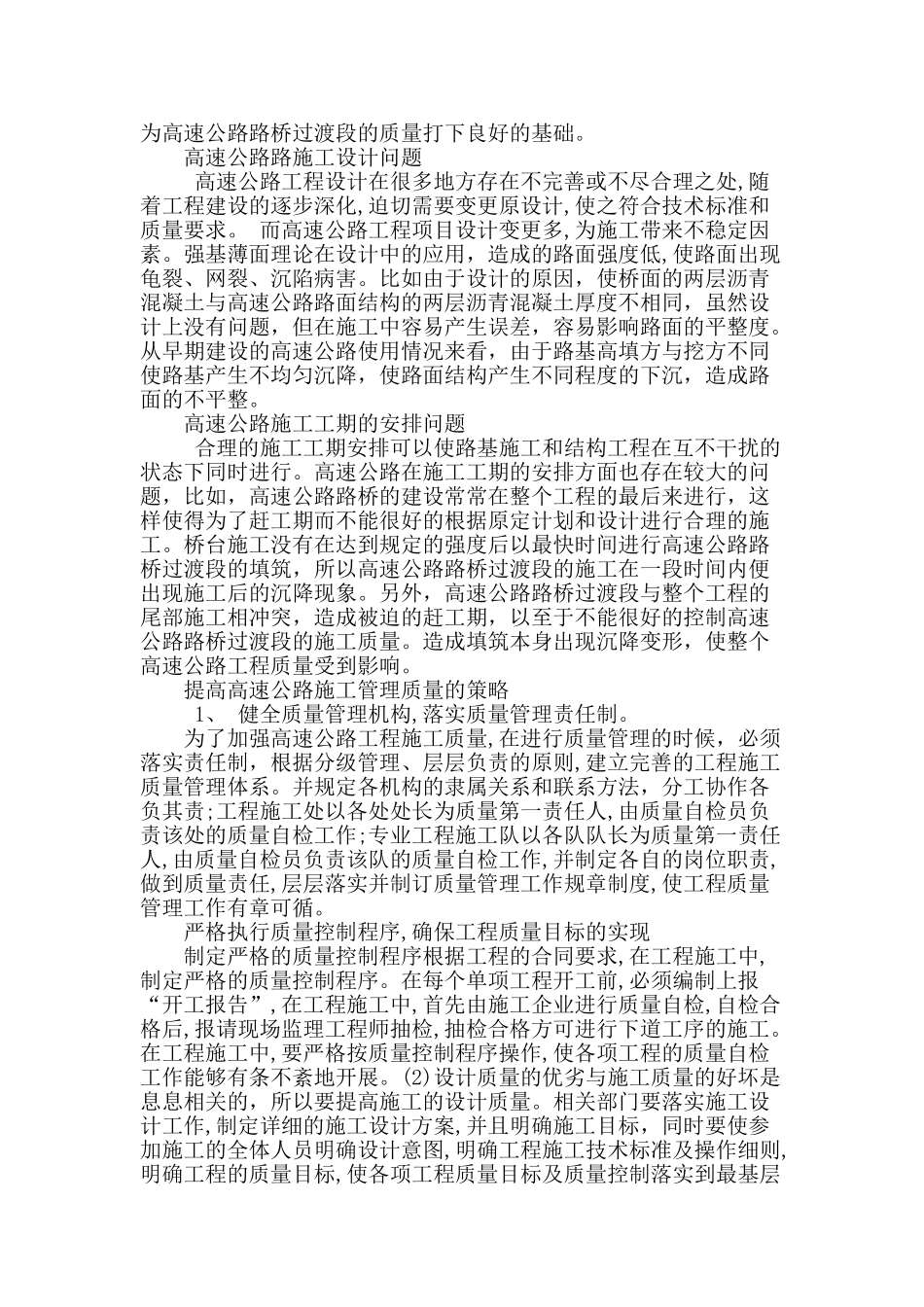 为高速公路路桥过渡段的质量打下良好的基础。

高速公路路施工设计问题

高速公路工程设计在很多地方存在不完善或不尽合理之处,随着工程建设的逐步深化,迫切需要变更原设计,使之符合技术标准和质量要求。 而高速公路工程项目设计变更多,为施工带来不稳定因素。强基薄面理论在设计中的应用，造成的路面强度低,使路面出现龟裂、网裂、沉陷病害。比如由于设计的原因，使桥面的两层沥青混凝土与高速公路路面结构的两层沥青混凝土厚度不相同，虽然设计上没有问题，但在施工中容易产生误差，容易影响路面的平整度。从早期建设的高速公路使用情况来看，由于路基高填方与挖方不同使路基产生不均匀沉降，使路面结构产生不同程度的下沉，造成路面的不平整。

高速公路施工工期的安排问题

合理的施工工期安排可以使路基施工和结构工程在互不干扰的状态下同时进行。高速公路在施工工期的安排方面也存在较大的问题，比如，高速公路路桥的建设常常在整个工程的最后来进行，这样使得为了赶工期而不能很好的根据原定计划和设计进行合理的施工。桥台施工没有在达到规定的强度后以最快时间进行高速公路路桥过渡段的填筑，所以高速公路路桥过渡段的施工在一段时间内便出现施工后的沉降现象。另外，高速公路路桥过渡段与整个工程的尾部施工相冲突，造成被迫的赶工期，以至于不能很好的控制高速公路路桥过渡段的施工质量。造成填筑本身出现沉降变形，使整个高速公路工程质量受到影响。

提高高速公路施工管理质量的策略

1、 健全质量管理机构,落实质量管理责任制。

为了加强高速公路工程施工质量,在进行质量管理的时候，必须落实责任制，根据分级管理、层层负责的原则,建立完善的工程施工质量管理体系。并规定各机构的隶属关系和联系方法，分工协作各负其责;工程施工处以各处处长为质量第一责任人,由质量自检员负责该处的质量自检工作;专业工程施工队以各队队长为质量第一责任人,由质量自检员负责该队的质量自检工作,并制定各自的岗位职责,做到质量责任,层层落实并制订质量管理工作规章制度,使工程质量管理工作有章可循。

严格执行质量控制程序,确保工程质量目标的实现

制定严格的质量控制程序根据工程的合同要求,在工程施工中,制定严格的质量控制程序。在每个单项工程开工前,必须编制上报“开工报告”,在工程施工中,首先由施工企业进行质量自检,自检合格后,报请现场监理工程师抽检,抽检合格方可进行下道工序的施工。在工程施工中,要严格按质量控制程序操作,使各项工程的质量自检工作能够有条不紊地开展。(2)设计质量的优劣与施工质量的好坏是息息相关的，所以要提高施工的设计质量。相关部门要落实施工设计工作,制定详细的施工设计方案,并且明确施工目标，同时要使参加施工的全体人员明确设计意图,明确工程施工技术标准及操作细则,明确工程的质量目标,使各项工程质量目标及质量控制落实到最基层